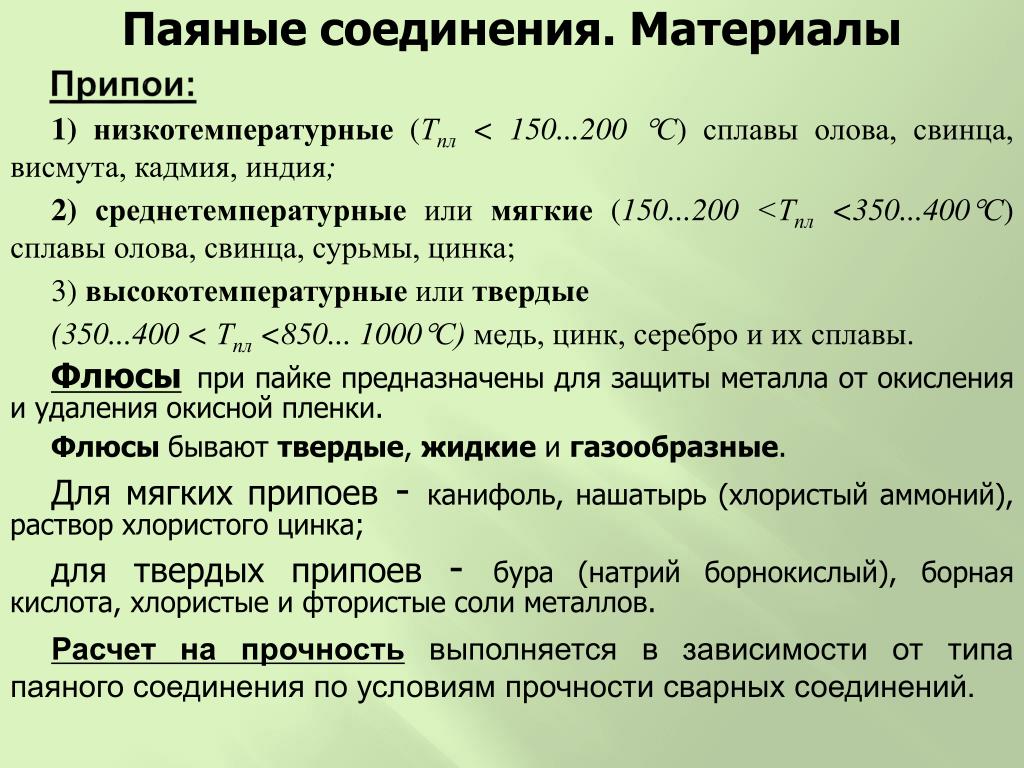 Паяные соединения. Материалы

Припои:

1) низкотемпературные ($T_{пл}$ < 150...200 °С) сплавы олова, свинца, висмута, кадмия, индия;

2) среднетемпературные или мягкие (150...200 <$T_{пл}$ <350...400°С) сплавы олова, свинца, сурьмы, цинка;

3) высокотемпературные или твердые

(350...400 < $T_{пл}$ <850... 1000°С) медь, цинк, серебро и их сплавы.

Флюсы при пайке предназначены для защиты металла от окисления и удаления окисной пленки.

Флюсы бывают твердые, жидкие и газообразные.

Для мягких припоев - канифоль, нашатырь (хлористый аммоний), раствор хлористого цинка;

для твердых припоев - бура (натрий борнокислый), борная кислота, хлористые и фтористые соли металлов.

Расчет на прочность выполняется в зависимости от типа паяного соединения по условиям прочности сварных соединений.